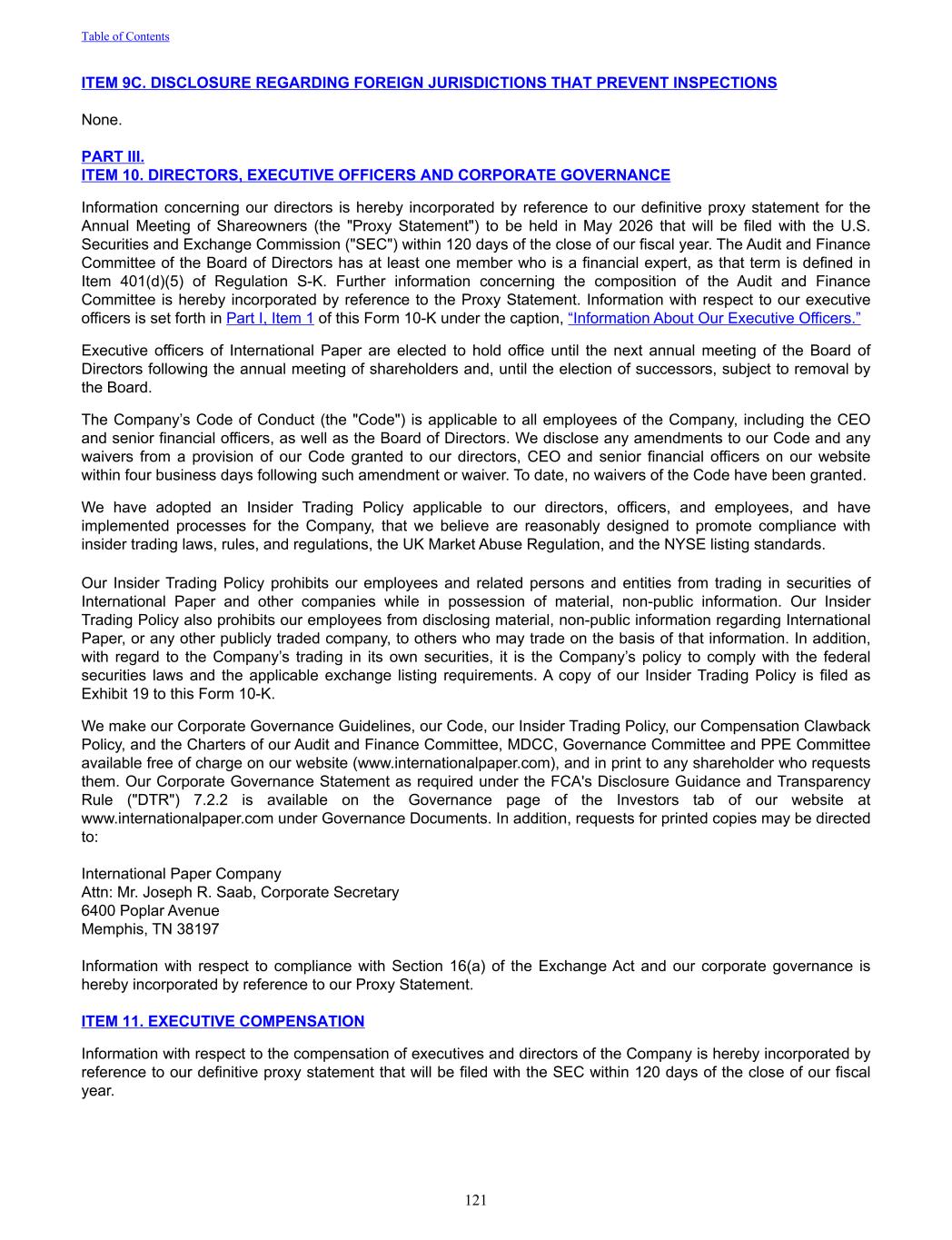 Table of Contents

ITEM 9C. DISCLOSURE REGARDING FOREIGN JURISDICTIONS THAT PREVENT INSPECTIONS

None.

PART III.
ITEM 10. DIRECTORS, EXECUTIVE OFFICERS AND CORPORATE GOVERNANCE

Information concerning our directors is hereby incorporated by reference to our definitive proxy statement for the Annual Meeting of Shareowners (the "Proxy Statement") to be held in May 2026 that will be filed with the U.S. Securities and Exchange Commission ("SEC") within 120 days of the close of our fiscal year. The Audit and Finance Committee of the Board of Directors has at least one member who is a financial expert, as that term is defined in Item 401(d)(5) of Regulation S-K. Further information concerning the composition of the Audit and Finance Committee is hereby incorporated by reference to the Proxy Statement. Information with respect to our executive officers is set forth in Part I, Item 1 of this Form 10-K under the caption, “Information About Our Executive Officers.”

Executive officers of International Paper are elected to hold office until the next annual meeting of the Board of Directors following the annual meeting of shareholders and, until the election of successors, subject to removal by the Board.

The Company’s Code of Conduct (the "Code") is applicable to all employees of the Company, including the CEO and senior financial officers, as well as the Board of Directors. We disclose any amendments to our Code and any waivers from a provision of our Code granted to our directors, CEO and senior financial officers on our website within four business days following such amendment or waiver. To date, no waivers of the Code have been granted.

We have adopted an Insider Trading Policy applicable to our directors, officers, and employees, and have implemented processes for the Company, that we believe are reasonably designed to promote compliance with insider trading laws, rules, and regulations, the UK Market Abuse Regulation, and the NYSE listing standards.

Our Insider Trading Policy prohibits our employees and related persons and entities from trading in securities of International Paper and other companies while in possession of material, non-public information. Our Insider Trading Policy also prohibits our employees from disclosing material, non-public information regarding International Paper, or any other publicly traded company, to others who may trade on the basis of that information. In addition, with regard to the Company’s trading in its own securities, it is the Company’s policy to comply with the federal securities laws and the applicable exchange listing requirements. A copy of our Insider Trading Policy is filed as Exhibit 19 to this Form 10-K.

We make our Corporate Governance Guidelines, our Code, our Insider Trading Policy, our Compensation Clawback Policy, and the Charters of our Audit and Finance Committee, MDCC, Governance Committee and PPE Committee available free of charge on our website (www.internationalpaper.com), and in print to any shareholder who requests them. Our Corporate Governance Statement as required under the FCA's Disclosure Guidance and Transparency Rule ("DTR") 7.2.2 is available on the Governance page of the Investors tab of our website at www.internationalpaper.com under Governance Documents. In addition, requests for printed copies may be directed to:

International Paper Company
Attn: Mr. Joseph R. Saab, Corporate Secretary
6400 Poplar Avenue
Memphis, TN 38197

Information with respect to compliance with Section 16(a) of the Exchange Act and our corporate governance is hereby incorporated by reference to our Proxy Statement.

ITEM 11. EXECUTIVE COMPENSATION

Information with respect to the compensation of executives and directors of the Company is hereby incorporated by reference to our definitive proxy statement that will be filed with the SEC within 120 days of the close of our fiscal year.

121